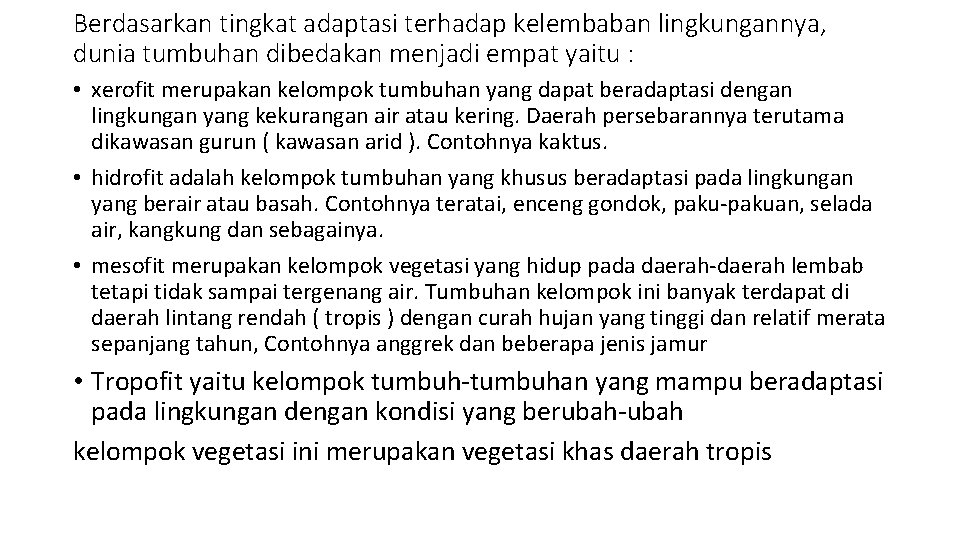 Berdasarkan tingkat adaptasi terhadap kelembaban lingkungannya, dunia tumbuhan dibedakan menjadi empat yaitu :

• xerofit merupakan kelompok tumbuhan yang dapat beradaptasi dengan lingkungan yang kekurangan air atau kering. Daerah persebarannya terutama dikawasan gurun ( kawasan arid ). Contohnya kaktus.

• hidrofit adalah kelompok tumbuhan yang khusus beradaptasi pada lingkungan yang berair atau basah. Contohnya teratai, enceng gondok, paku-pakuan, selada air, kangkung dan sebagainya.

• mesofit merupakan kelompok vegetasi yang hidup pada daerah-daerah lembab tetapi tidak sampai tergenang air. Tumbuhan kelompok ini banyak terdapat di daerah lintang rendah ( tropis ) dengan curah hujan yang tinggi dan relatif merata sepanjang tahun, Contohnya anggrek dan beberapa jenis jamur

• Tropofit yaitu kelompok tumbuh-tumbuhan yang mampu beradaptasi pada lingkungan dengan kondisi yang berubah-ubah

kelompok vegetasi ini merupakan vegetasi khas daerah tropis